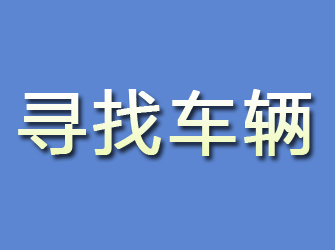 寻找车辆